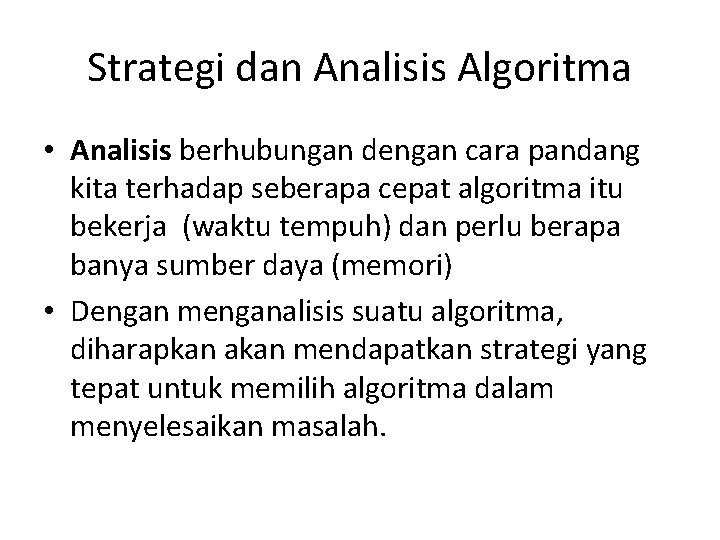 Strategi dan Analisis Algoritma

• Analisis berhubungan dengan cara pandang kita terhadap seberapa cepat algoritma itu bekerja (waktu tempuh) dan perlu berapa banya sumber daya (memori)

• Dengan menganalisis suatu algoritma, diharapkan akan mendapatkan strategi yang tepat untuk memilih algoritma dalam menyelesaikan masalah.